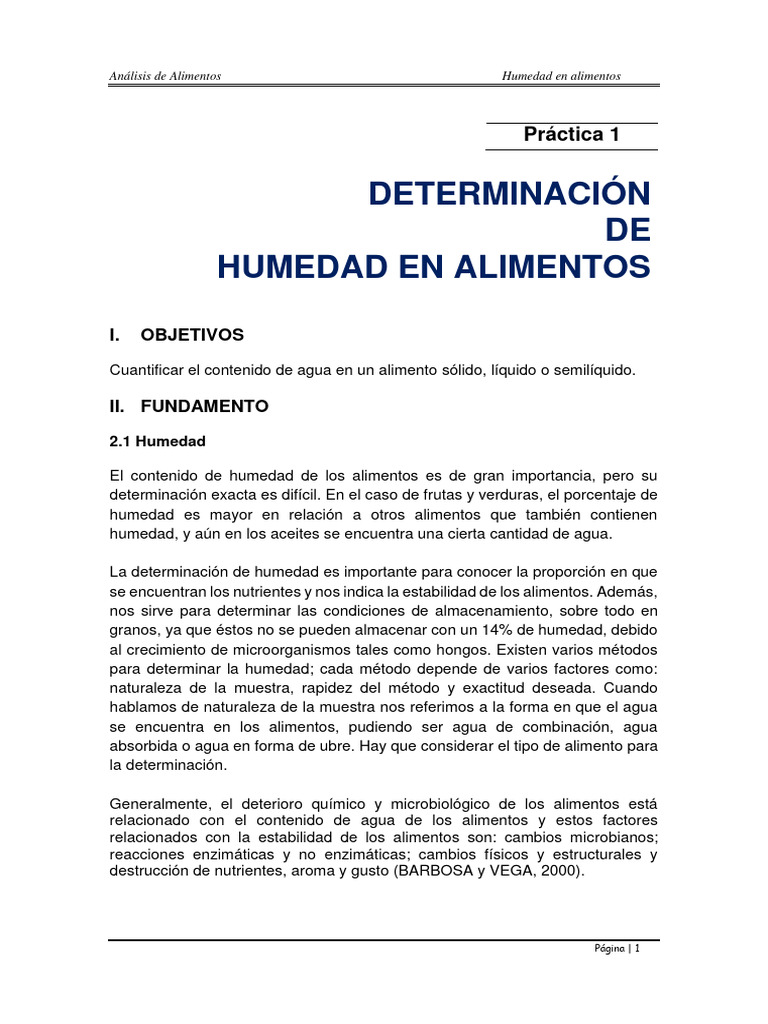 Análisis de Alimentos

Humedad en alimentos

Práctica 1

DETERMINACIÓN
DE
HUMEDAD EN ALIMENTOS

I. OBJETIVOS

Cuantificar el contenido de agua en un alimento sólido, líquido o semilíquido.

II. FUNDAMENTO

2.1 Humedad

El contenido de humedad de los alimentos es de gran importancia, pero su determinación exacta es difícil. En el caso de frutas y verduras, el porcentaje de humedad es mayor en relación a otros alimentos que también contienen humedad, y aún en los aceites se encuentra una cierta cantidad de agua.

La determinación de humedad es importante para conocer la proporción en que se encuentran los nutrientes y nos indica la estabilidad de los alimentos. Además, nos sirve para determinar las condiciones de almacenamiento, sobre todo en granos, ya que éstos no se pueden almacenar con un 14% de humedad, debido al crecimiento de microorganismos tales como hongos. Existen varios métodos para determinar la humedad; cada método depende de varios factores como: naturaleza de la muestra, rapidez del método y exactitud deseada. Cuando hablamos de naturaleza de la muestra nos referimos a la forma en que el agua se encuentra en los alimentos, pudiendo ser agua de combinación, agua absorbida o agua en forma de ubre. Hay que considerar el tipo de alimento para la determinación.

Generalmente, el deterioro químico y microbiológico de los alimentos está relacionado con el contenido de agua de los alimentos y estos factores relacionados con la estabilidad de los alimentos son: cambios microbianos; reacciones enzimáticas y no enzimáticas; cambios físicos y estructurales y destrucción de nutrientes, aroma y gusto (BARBOSA y VEGA, 2000).

Página | 1